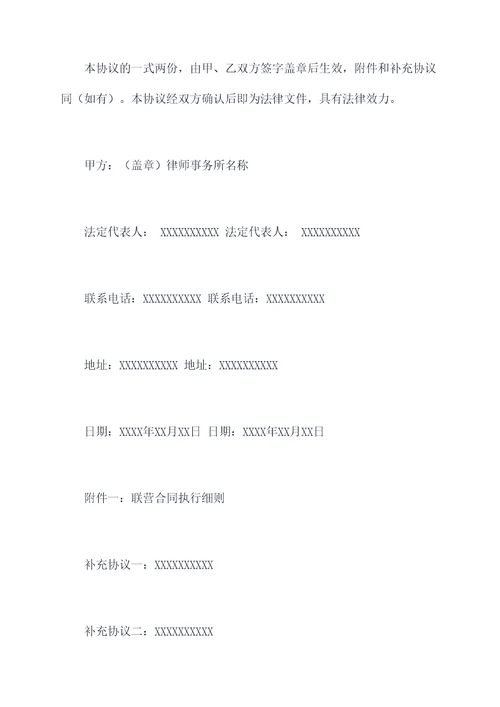 本协议的一式两份，由甲、乙双方签字盖章后生效，附件和补充协议同（如有）。本协议经双方确认后即为法律文件，具有法律效力。

甲方：（盖章）律师事务所名称

法定代表人： XXXXXXXXXX 法定代表人： XXXXXXXXXX

联系电话：XXXXXXXXXX 联系电话：XXXXXXXXXX

地址：XXXXXXXXXX 地址：XXXXXXXXXX

日期：XXXX年XX月XX日 日期：XXXX年XX月XX日

附件一：联营合同执行细则

补充协议一：XXXXXXXXXX

补充协议二：XXXXXXXXXX